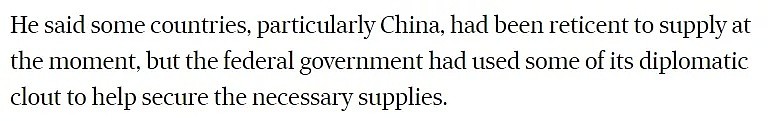 He said some countries, particularly China, had been reticent to supply at the moment, but the federal government had used some of its diplomatic clout to help secure the necessary supplies.